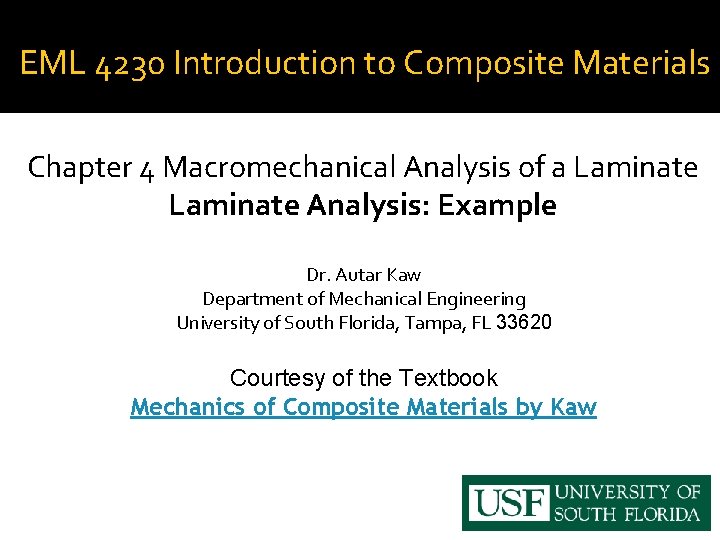 EML 4230 Introduction to Composite Materials

Chapter 4 Macromechanical Analysis of a Laminate
Laminate Analysis: Example

Dr. Autar Kaw
Department of Mechanical Engineering
University of South Florida, Tampa, FL 33620

Courtesy of the Textbook
Mechanics of Composite Materials by Kaw

USF UNIVERSITY OF SOUTH FLORIDA